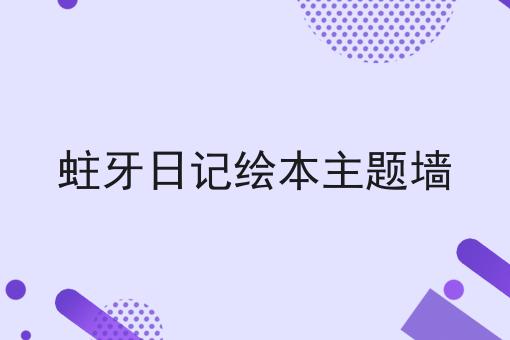 蛀牙日记绘本主题墙